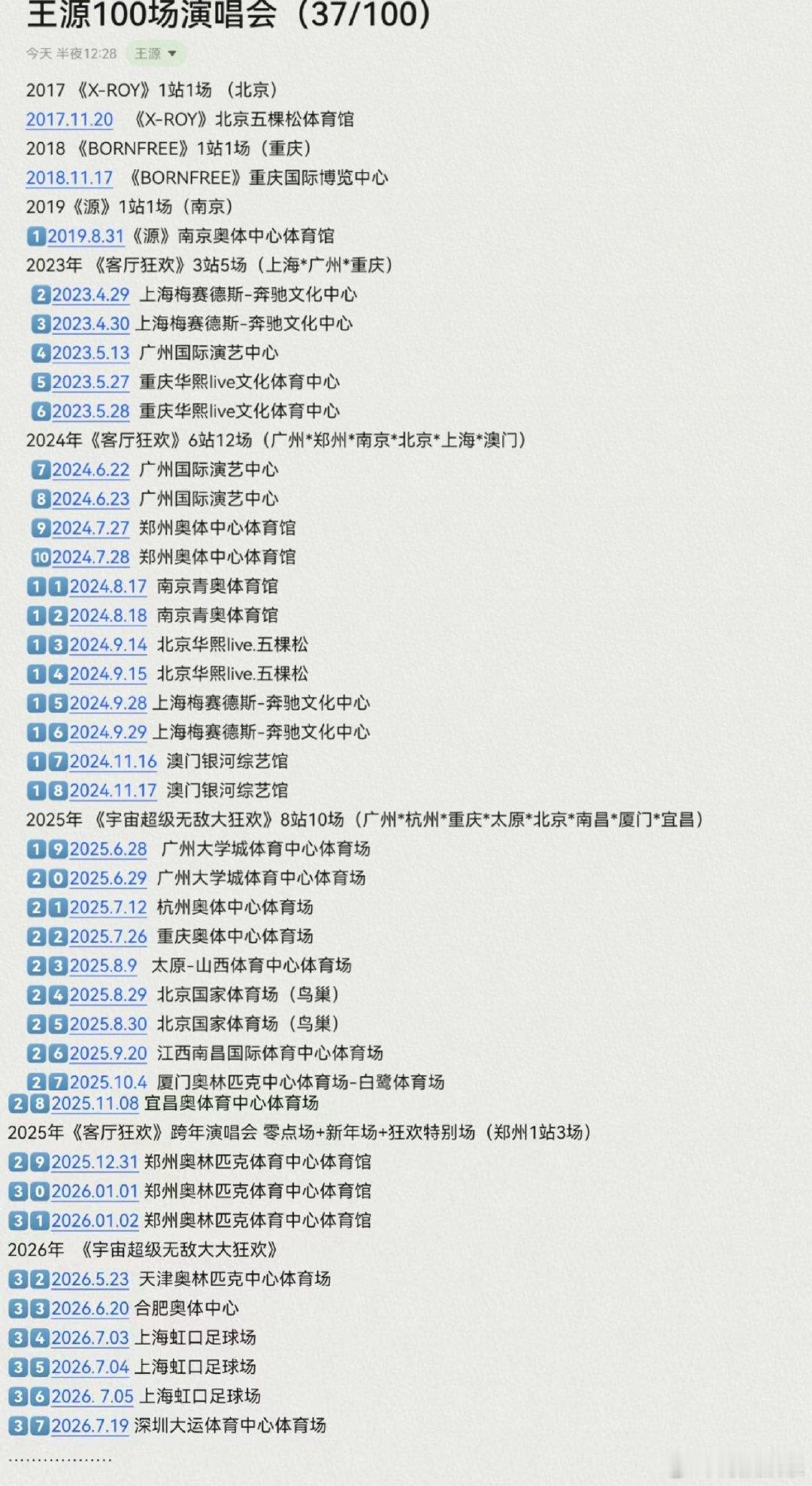 王源100场演唱会（37/100）

今天 半夜12:28 王源

2017 《X-ROY》1站1场 （北京）
2017.11.20 《X-ROY》北京五棵松体育馆
2018 《BORNFREE》1站1场（重庆）
2018.11.17 《BORNFREE》重庆国际博览中心
2019《源》1站1场（南京）
1 2019.8.31《源》南京奥体中心体育馆
2023年 《客厅狂欢》3站5场（上海*广州*重庆）
2 2023.4.29 上海梅赛德斯-奔驰文化中心
3 2023.4.30 上海梅赛德斯-奔驰文化中心
4 2023.5.13 广州国际演艺中心
5 2023.5.27 重庆华熙live文化体育中心
6 2023.5.28 重庆华熙live文化体育中心
2024年《客厅狂欢》6站12场（广州*郑州*南京*北京*上海*澳门）
7 2024.6.22 广州国际演艺中心
8 2024.6.23 广州国际演艺中心
9 2024.7.27 郑州奥体中心体育馆
10 2024.7.28 郑州奥体中心体育馆
11 2024.8.17 南京青奥体育馆
12 2024.8.18 南京青奥体育馆
13 2024.9.14 北京华熙live.五棵松
14 2024.9.15 北京华熙live.五棵松
15 2024.9.28 上海梅赛德斯-奔驰文化中心
16 2024.9.29 上海梅赛德斯-奔驰文化中心
17 2024.11.16 澳门银河综艺馆
18 2024.11.17 澳门银河综艺馆
2025年 《宇宙超级无敌大狂欢》8站10场（广州*杭州*重庆*太原*北京*南昌*厦门*宜昌）
19 2025.6.28 广州大学城体育中心体育场
20 2025.6.29 广州大学城体育中心体育场
21 2025.7.12 杭州奥体中心体育场
22 2025.7.26 重庆奥体中心体育场
23 2025.8.9 太原-山西体育中心体育场
24 2025.8.29 北京国家体育场（鸟巢）
25 2025.8.30 北京国家体育场（鸟巢）
26 2025.9.20 江西南昌国际体育中心体育场
27 2025.10.4 厦门奥林匹克中心体育场-白鹭体育场
28 2025.11.08 宜昌奥体育中心体育场
2025年《客厅狂欢》跨年演唱会 零点场+新年场+狂欢特别场（郑州1站3场）
29 2025.12.31 郑州奥林匹克体育中心体育馆
30 2026.01.01 郑州奥林匹克体育中心体育馆
31 2026.01.02 郑州奥林匹克体育中心体育馆
2026年 《宇宙超级无敌大大狂欢》
32 2026.5.23 天津奥林匹克中心体育场
33 2026.6.20 合肥奥体中心
34 2026.7.03 上海虹口足球场
35 2026.7.04 上海虹口足球场
36 2026. 7.05 上海虹口足球场
37 2026.7.19 深圳大运体育中心体育场
..................